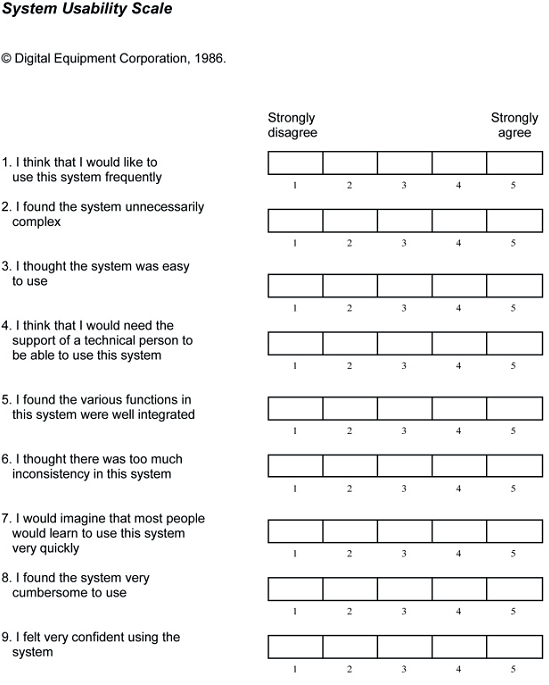 System Usability Scale

© Digital Equipment Corporation, 1986.

Strongly disagree

Strongly agree

1. I think that I would like to use this system frequently

1 2 3 4 5

2. I found the system unnecessarily complex

1 2 3 4 5

3. I thought the system was easy to use

1 2 3 4 5

4. I think that I would need the support of a technical person to be able to use this system

1 2 3 4 5

5. I found the various functions in this system were well integrated

1 2 3 4 5

6. I thought there was too much inconsistency in this system

1 2 3 4 5

7. I would imagine that most people would learn to use this system very quickly

1 2 3 4 5

8. I found the system very cumbersome to use

1 2 3 4 5

9. I felt very confident using the system

1 2 3 4 5